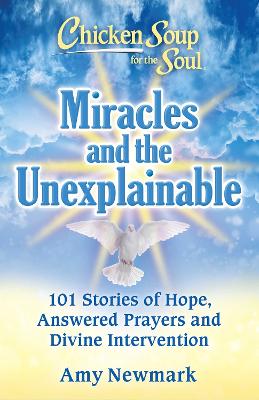 Chicken Soup for the Soul

Miracles and the Unexplainable

101 Stories of Hope, Answered Prayers and Divine Intervention

Amy Newmark